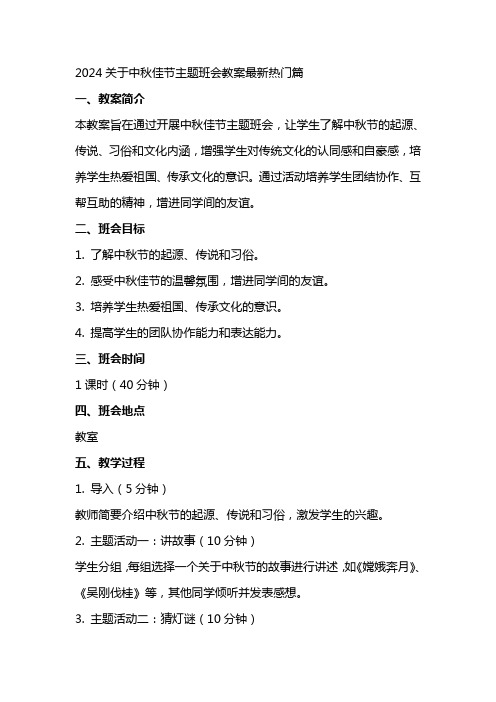 2024 关于中秋佳节主题班会教案最新热门篇

一、教案简介

本教案旨在通过开展中秋佳节主题班会，让学生了解中秋节的起源、传说、习俗和文化内涵，增强学生对传统文化的认同感和自豪感，培养学生热爱祖国、传承文化的意识。通过活动培养学生团结协作、互帮互助的精神，增进同学间的友谊。

二、班会目标

1. 了解中秋节的起源、传说和习俗。

2. 感受中秋佳节的温馨氛围，增进同学间的友谊。

3. 培养学生热爱祖国、传承文化的意识。

4. 提高学生的团队协作能力和表达能力。

三、班会时间

1 课时（40 分钟）

四、班会地点

教室

五、教学过程

1. 导入（5 分钟）

教师简要介绍中秋节的起源、传说和习俗，激发学生的兴趣。

2. 主题活动一：讲故事（10 分钟）

学生分组，每组选择一个关于中秋节的故事进行讲述，如《嫦娥奔月》、《吴刚伐桂》等，其他同学倾听并发表感想。

3. 主题活动二：猜灯谜（10 分钟）